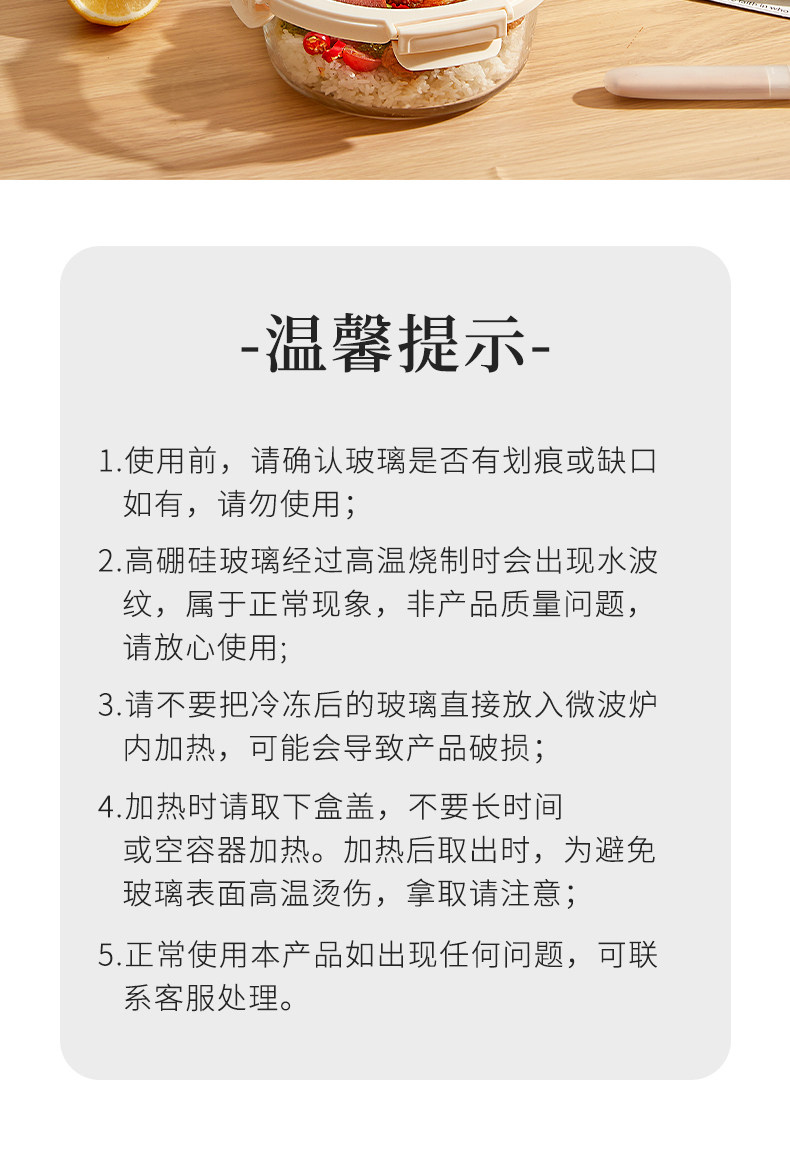 -温馨提示-

1.使用前，请确认玻璃是否有划痕或缺口如有，请勿使用；

2.高硼硅玻璃经过高温烧制时会出现水波纹，属于正常现象，非产品质量问题，请放心使用;

3.请不要把冷冻后的玻璃直接放入微波炉内加热，可能会导致产品破损；

4.加热时请取下盒盖，不要长时间或空容器加热。加热后取出时，为避免玻璃表面高温烫伤，拿取请注意；

5.正常使用本产品如出现任何问题，可联系客服处理。